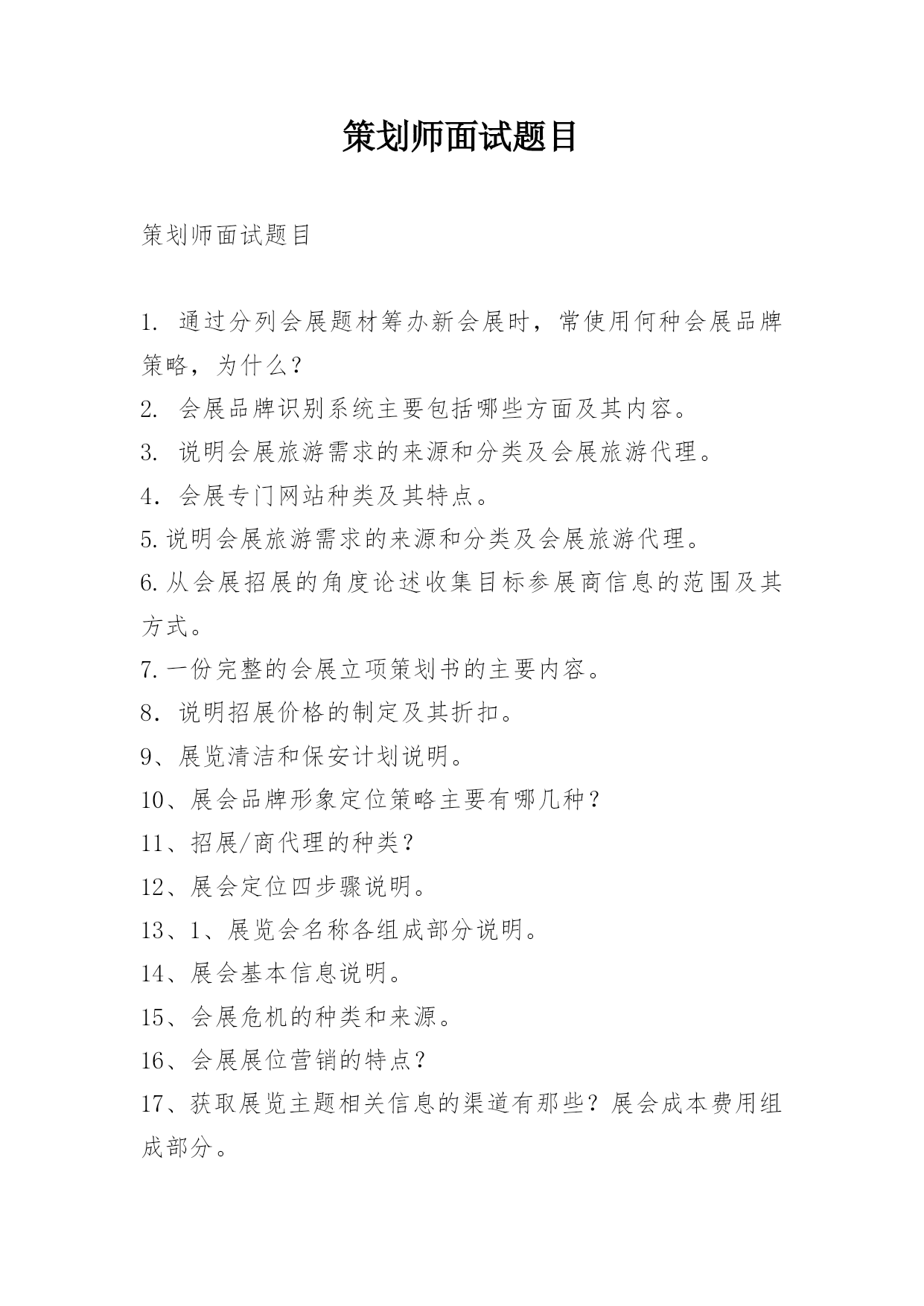 策划师面试题目

策划师面试题目

1. 通过分列会展题材筹办新会展时，常使用何种会展品牌策略，为什么？

2. 会展品牌识别系统主要包括哪些方面及其内容。

3. 说明会展旅游需求的来源和分类及会展旅游代理。

4. 会展专门网站种类及其特点。

5.说明会展旅游需求的来源和分类及会展旅游代理。

6.从会展招展的角度论述收集目标参展商信息的范围及其方式。

7.一份完整的会展立项策划书的主要内容。

8. 说明招展价格的制定及其折扣。

9、展览清洁和保安计划说明。

10、展会品牌形象定位策略主要有哪几种？

11、招展/商代理的种类？

12、展会定位四步骤说明。

13、1、展览会名称各组成部分说明。

14、展会基本信息说明。

15、会展危机的种类和来源。

16、会展展位营销的特点？

17、获取展览主题相关信息的渠道有那些？展会成本费用组成部分。